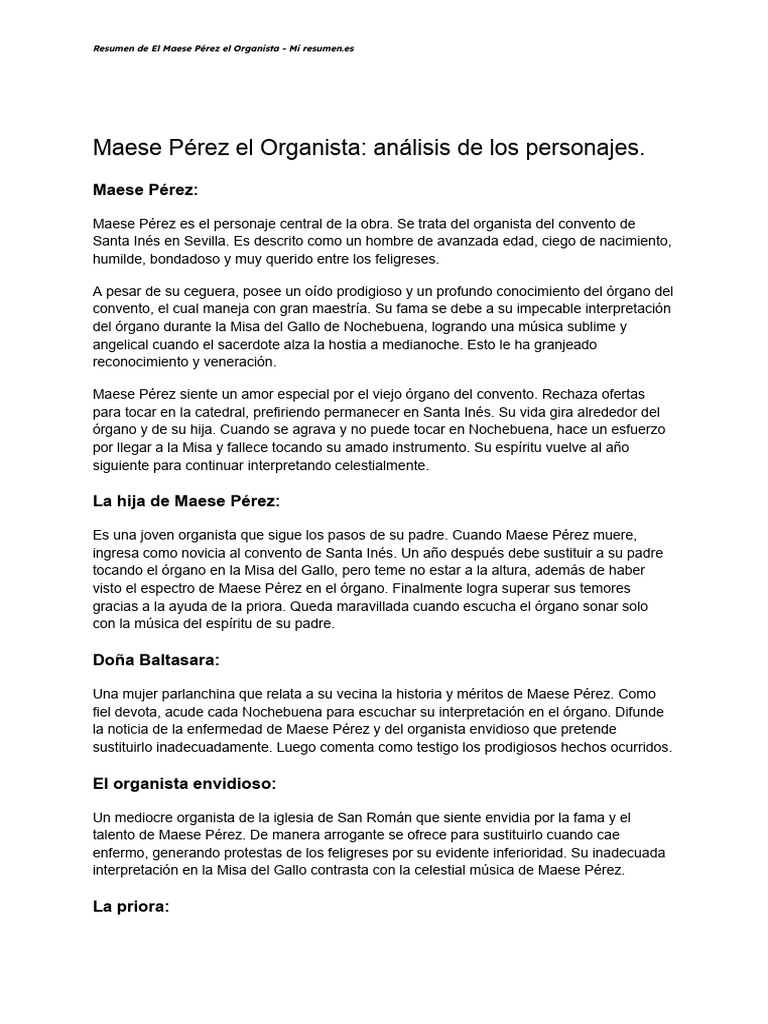 Resumen de El Maese Pérez el Organista - Mi resumen.es

Maese Pérez el Organista: análisis de los personajes.

Maese Pérez:

Maese Pérez es el personaje central de la obra. Se trata del organista del convento de Santa Inés en Sevilla. Es descrito como un hombre de avanzada edad, ciego de nacimiento, humilde, bondadoso y muy querido entre los feligreses.

A pesar de su ceguera, posee un oído prodigioso y un profundo conocimiento del órgano del convento, el cual maneja con gran maestría. Su fama se debe a su impecable interpretación del órgano durante la Misa del Gallo de Nochebuena, logrando una música sublime y angelical cuando el sacerdote alza la hostia a medianoche. Esto le ha granjeado reconocimiento y veneración.

Maese Pérez siente un amor especial por el viejo órgano del convento. Rechaza ofertas para tocar en la catedral, prefiriendo permanecer en Santa Inés. Su vida gira alrededor del órgano y de su hija. Cuando se agrava y no puede tocar en Nochebuena, hace un esfuerzo por llegar a la Misa y fallece tocando su amado instrumento. Su espíritu vuelve al año siguiente para continuar interpretando celestialmente.

La hija de Maese Pérez:

Es una joven organista que sigue los pasos de su padre. Cuando Maese Pérez muere, ingresa como novicia al convento de Santa Inés. Un año después debe sustituir a su padre tocando el órgano en la Misa del Gallo, pero teme no estar a la altura, además de haber visto el espectro de Maese Pérez en el órgano. Finalmente logra superar sus temores gracias a la ayuda de la priora. Queda maravillada cuando escucha el órgano sonar solo con la música del espíritu de su padre.

Doña Baltasara:

Una mujer parlanchina que relata a su vecina la historia y méritos de Maese Pérez. Como fiel devota, acude cada Nochebuena para escuchar su interpretación en el órgano. Difunde la noticia de la enfermedad de Maese Pérez y del organista envidioso que pretende sustituirlo inadecuadamente. Luego comenta como testigo los prodigiosos hechos ocurridos.

El organista envidioso:

Un mediocre organista de la iglesia de San Román que siente envidia por la fama y el talento de Maese Pérez. De manera arrogante se ofrece para sustituirlo cuando cae enfermo, generando protestas de los feligreses por su evidente inferioridad. Su inadecuada interpretación en la Misa del Gallo contrasta con la celestial música de Maese Pérez.

La priora: